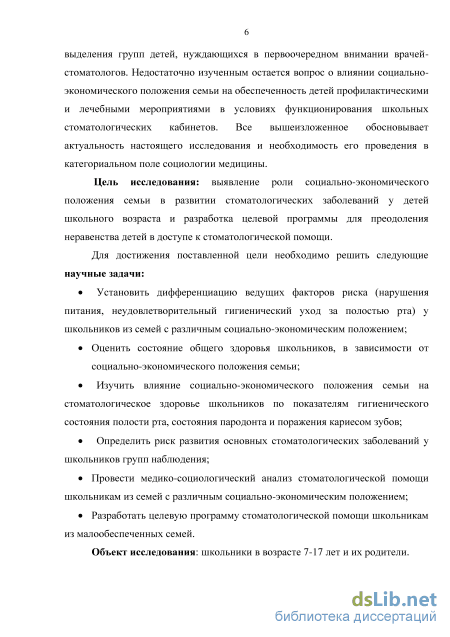 6

выделения групп детей, нуждающихся в первоочередном внимании врачей-стоматологов. Недостаточно изученным остается вопрос о влиянии социально-экономического положения семьи на обеспеченность детей профилактическими и лечебными мероприятиями в условиях функционирования школьных стоматологических кабинетов. Все вышеизложенное обосновывает актуальность настоящего исследования и необходимость его проведения в категориальном поле социологии медицины.

Цель исследования: выявление роли социально-экономического положения семьи в развитии стоматологических заболеваний у детей школьного возраста и разработка целевой программы для преодоления неравенства детей в доступе к стоматологической помощи.

Для достижения поставленной цели необходимо решить следующие научные задачи:

• Установить дифференциацию ведущих факторов риска (нарушения питания, неудовлетворительный гигиенический уход за полостью рта) у школьников из семей с различным социально-экономическим положением;

• Оценить состояние общего здоровья школьников, в зависимости от социально-экономического положения семьи;

• Изучить влияние социально-экономического положения семьи на стоматологическое здоровье школьников по показателям гигиенического состояния полости рта, состояния пародонта и поражения кариесом зубов;

• Определить риск развития основных стоматологических заболеваний у школьников групп наблюдения;

• Провести медико-социологический анализ стоматологической помощи школьникам из семей с различным социально-экономическим положением;

• Разработать целевую программу стоматологической помощи школьникам из малообеспеченных семей.

Объект исследования: школьники в возрасте 7-17 лет и их родители.

dsLib.net
библиотека диссертаций